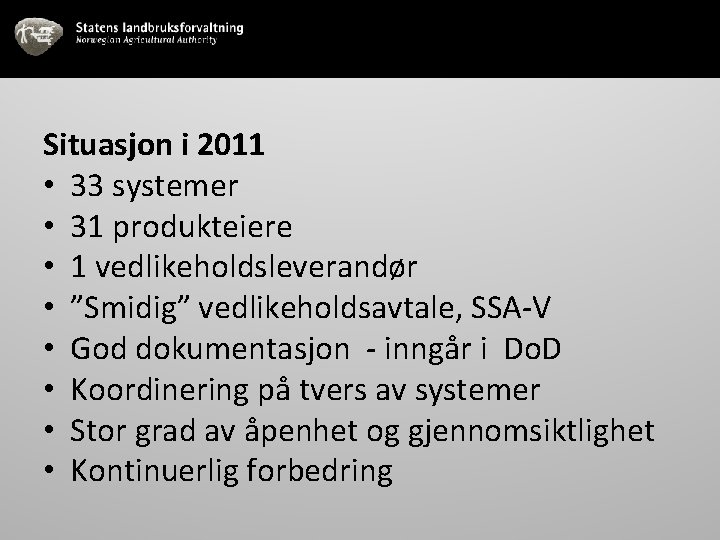 Statens landbruksforvaltning
Norwegian Agricultural Authority

Situasjon i 2011
• 33 systemer
• 31 produkteiere
• 1 vedlikeholdsleverandør
• ”Smidig” vedlikeholdsavtale, SSA-V
• God dokumentasjon - inngår i DoD
• Koordinering på tvers av systemer
• Stor grad av åpenhet og gjennomsiktlighet
• Kontinuerlig forbedring